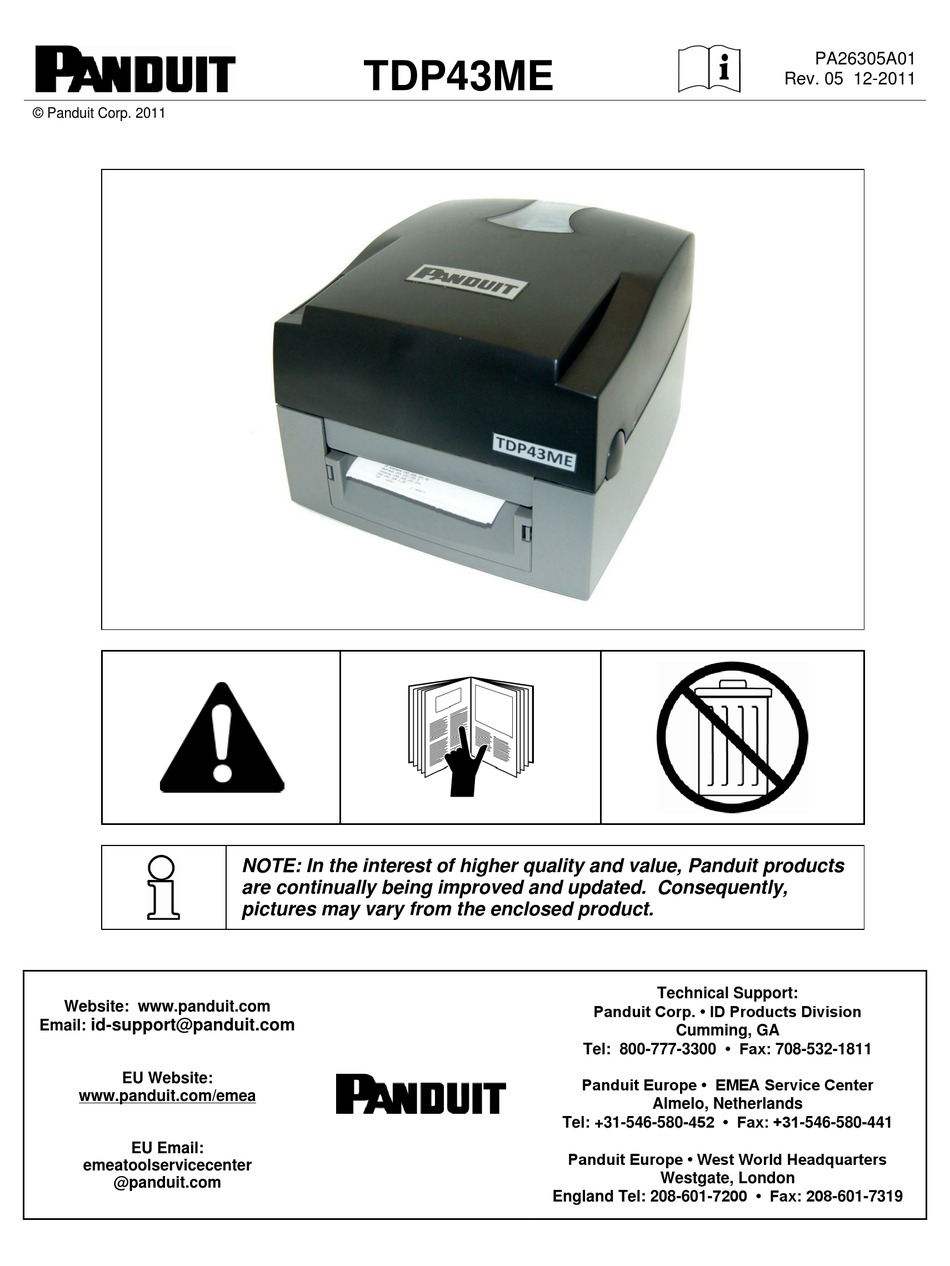 PANDUIT

TDP43ME

PA26305A01
Rev. 05 12-2011

© Panduit Corp. 2011

PANDUIT

TDP43ME

NOTE: In the interest of higher quality and value, Panduit products are continually being improved and updated. Consequently, pictures may vary from the enclosed product.

Website: www.panduit.com
Email: id-support@panduit.com

EU Website:
www.panduit.com/emea

EU Email:
emeatoolservicecenter
@panduit.com

PANDUIT

Technical Support:
Panduit Corp. • ID Products Division
Cumming, GA
Tel: 800-777-3300 • Fax: 708-532-1811

Panduit Europe • EMEA Service Center
Almelo, Netherlands
Tel: +31-546-580-452 • Fax: +31-546-580-441

Panduit Europe • West World Headquarters
Westgate, London
England Tel: 208-601-7200 • Fax: 208-601-7319